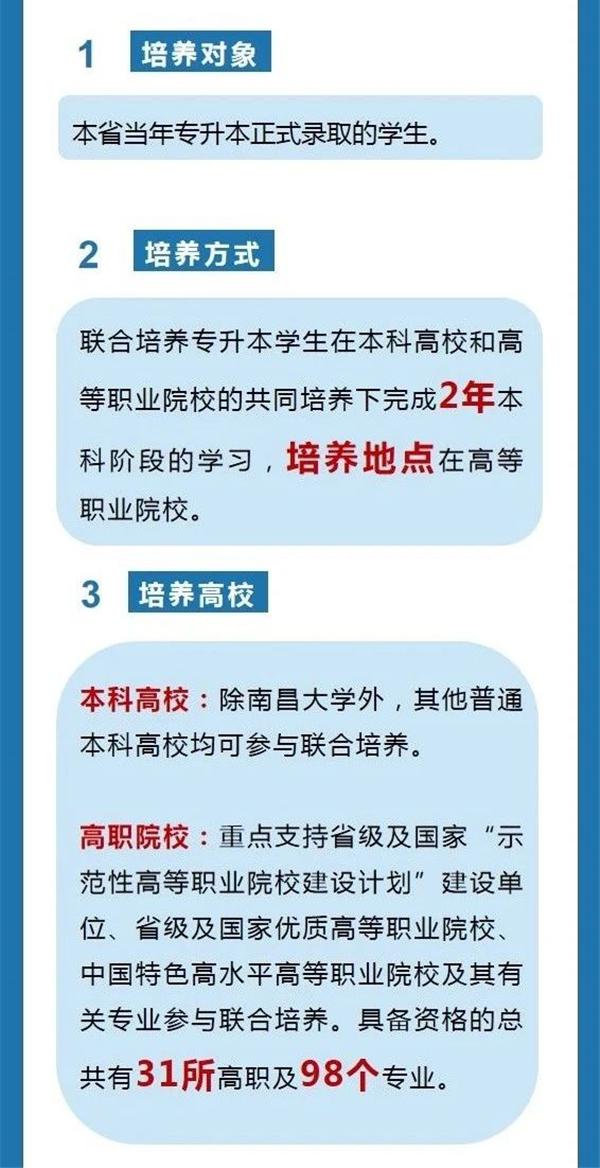 1 培养对象

本省当年专升本正式录取的学生。

2 培养方式

联合培养专升本学生在本科高校和高等职业院校的共同培养下完成2年本科阶段的学习，培养地点在高等职业院校。

3 培养高校

本科高校：除南昌大学外，其他普通本科高校均可参与联合培养。

高职院校：重点支持省级及国家“示范性高等职业院校建设计划”建设单位、省级及国家优质高等职业院校、中国特色高水平高等职业院校及其有关专业参与联合培养。具备资格的总共有31所高职及98个专业。